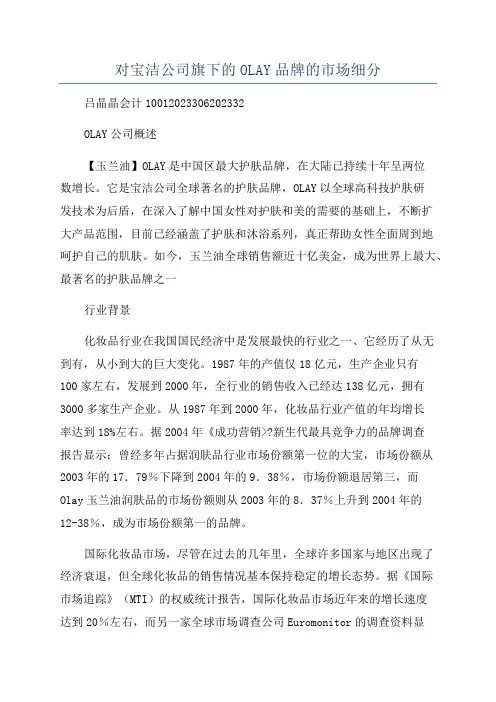 对宝洁公司旗下的 OLAY 品牌的市场细分

吕晶晶会计 10012023306202332

OLAY 公司概述

【玉兰油】OLAY 是中国区最大护肤品牌，在大陆已持续十年呈两位数增长。它是宝洁公司全球著名的护肤品牌，OLAY 以全球高科技护肤研发技术为后盾，在深入了解中国女性对护肤和美的需要的基础上，不断扩大产品范围，目前已经涵盖了护肤和沐浴系列，真正帮助女性全面周到地呵护自己的肌肤。如今，玉兰油全球销售额近十亿美金，成为世界上最大、最著名的护肤品牌之一

行业背景

化妆品行业在我国国民经济中是发展最快的行业之一、它经历了从无到有，从小到大的巨大变化。1987 年的产值仅 18 亿元，生产企业只有 100 家左右，发展到 2000 年，全行业的销售收入已经达 138 亿元，拥有 3000 多家生产企业。从 1987 年到 2000 年，化妆品行业产值的年均增长率达到 18%左右。据 2004 年《成功营销》?新生代最具竞争力的品牌调查报告显示：曾经多年占据润肤品行业市场份额第一位的大宝，市场份额从 2003 年的 17．79%下降到 2004 年的 9．38%，市场份额退居第三，而 Olay 玉兰油润肤品的市场份额则从 2003 年的 8．37%上升到 2004 年的 12-38%，成为市场份额第一的品牌。

国际化妆品市场，尽管在过去的几年里，全球许多国家与地区出现了经济衰退，但全球化妆品的销售情况基本保持稳定的增长态势。据《国际市场追踪》（MTI）的权威统计报告，国际化妆品市场近年来的增长速度达到 20%左右，而另一家全球市场调查公司 Euromonitor 的调查资料显